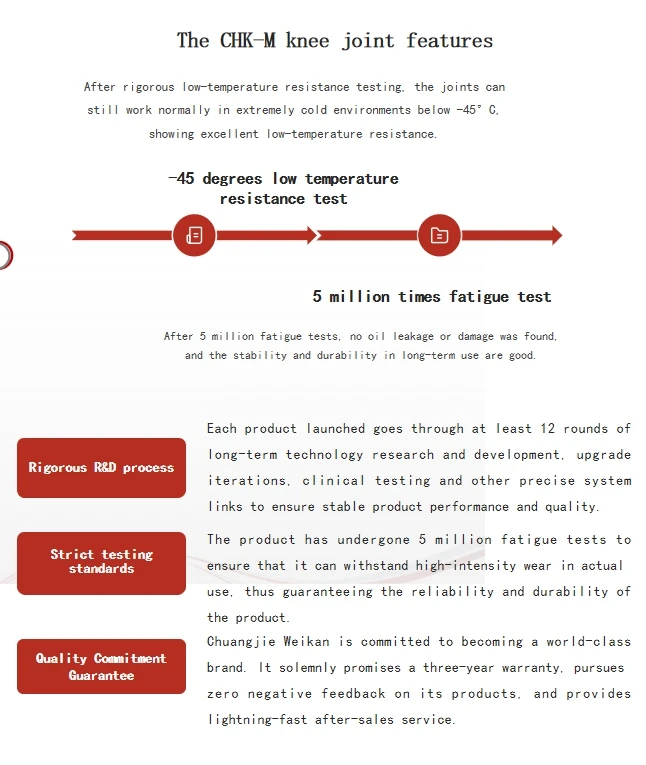 The CHK-M knee joint features

After rigorous low-temperature resistance testing, the joints can still work normally in extremely cold environments below -45° C, showing excellent low-temperature resistance.

-45 degrees low temperature resistance test

5 million times fatigue test

After 5 million fatigue tests, no oil leakage or damage was found, and the stability and durability in long-term use are good.

Rigorous R&D process

Each product launched goes through at least 12 rounds of long-term technology research and development, upgrade iterations, clinical testing and other precise system links to ensure stable product performance and quality.

Strict testing standards

The product has undergone 5 million fatigue tests to ensure that it can withstand high-intensity wear in actual use, thus guaranteeing the reliability and durability of the product.

Quality Commitment Guarantee

Chuangjie Weikan is committed to becoming a world-class brand. It solemnly promises a three-year warranty, pursues zero negative feedback on its products, and provides lightning-fast after-sales service.